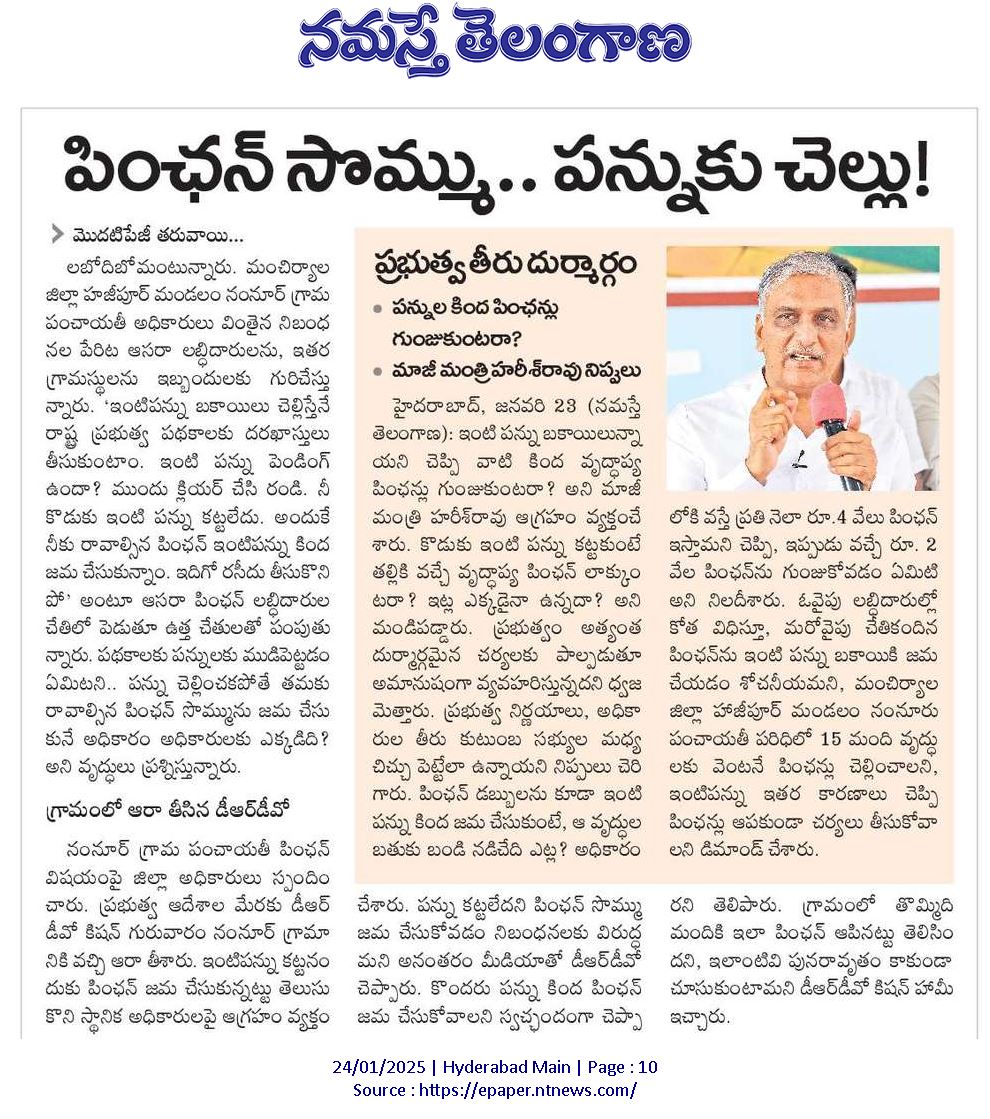 నమస్తే తెలంగాణ

పింఛన్ సొమ్ము.. పన్నుకు చెల్లు!

మొదటిపేజీ తరువాయి...

లబోదిబోమంటున్నారు. మంచిర్యాల జిల్లా హాజీపూర్ మండలం నంనూర్ గ్రామ పంచాయతీ అధికారులు వింతైన నిబంధనల పేరిట ఆసరా లబ్ధిదారులను, ఇతర గ్రామస్థులను ఇబ్బందులకు గురిచేస్తున్నారు. 'ఇంటిపన్ను బకాయిలు చెల్లిస్తేనే రాష్ట్ర ప్రభుత్వ పథకాలకు దరఖాస్తులు తీసుకుంటాం. ఇంటి పన్ను పెండింగ్ ఉందా? ముందు క్లియర్ చేసి రండి. నీ కొడుకు ఇంటి పన్ను కట్టలేదు. అందుకే నీకు రావాల్సిన పింఛన్ ఇంటిపన్ను కింద జమ చేసుకున్నాం. ఇదిగో రసీదు తీసుకొని పో' అంటూ ఆసరా పింఛన్ లబ్ధిదారుల చేతిలో పెడుతూ ఉత్త చేతులతో పంపుతున్నారు. పథకాలకు పన్నులకు ముడిపెట్టడం ఏమిటని.. పన్ను చెల్లించకపోతే తమకు రావాల్సిన పింఛన్ సొమ్మును జమ చేసుకునే అధికారం అధికారులకు ఎక్కడిది? అని వృద్ధులు ప్రశ్నిస్తున్నారు.

గ్రామంలో ఆరా తీసిన డీఆర్‌డీవో

నంనూర్ గ్రామ పంచాయతీ పింఛన్ విషయంపై జిల్లా అధికారులు స్పందించారు. ప్రభుత్వ ఆదేశాల మేరకు డీఆర్‌డీవో కిషన్ గురువారం నంనూర్ గ్రామానికి వచ్చి ఆరా తీశారు. ఇంటిపన్ను కట్టనందుకు పింఛన్ జమ చేసుకున్నట్టు తెలుసుకొని స్థానిక అధికారులపై ఆగ్రహం వ్యక్తం చేశారు. పన్ను కట్టలేదని పింఛన్ సొమ్ము జమ చేసుకోవడం నిబంధనలకు విరుద్ధమని అనంతరం మీడియాతో డీఆర్‌డీవో చెప్పారు. కొందరు పన్ను కింద పింఛన్ జమ చేసుకోవాలని స్వచ్ఛందంగా చెప్పారని తెలిపారు. గ్రామంలో తొమ్మిది మందికి ఇలా పింఛన్ ఆపినట్టు తెలిసిందని, ఇలాంటివి పునరావృతం కాకుండా చూసుకుంటామని డీఆర్‌డీవో కిషన్ హామీ ఇచ్చారు.

ప్రభుత్వ తీరు దుర్మార్గం

• పన్నుల కింద పింఛన్లు గుంజుకుంటరా?
• మాజీ మంత్రి హరీశ్‌రావు నిప్పులు

హైదరాబాద్, జనవరి 23 (నమస్తే తెలంగాణ): ఇంటి పన్ను బకాయిలున్నాయని చెప్పి వాటి కింద వృద్ధాప్య పింఛన్లు గుంజుకుంటరా? అని మాజీ మంత్రి హరీశ్‌రావు ఆగ్రహం వ్యక్తంచేశారు. కొడుకు ఇంటి పన్ను కట్టకుంటే తల్లికి వచ్చే వృద్ధాప్య పింఛన్ లాక్కుంటరా? ఇట్ల ఎక్కడైనా ఉన్నదా? అని మండిపడ్డారు. ప్రభుత్వం అత్యంత దుర్మార్గమైన చర్యలకు పాల్పడుతూ అమానుషంగా వ్యవహరిస్తున్నదని ధ్వజమెత్తారు. ప్రభుత్వ నిర్ణయాలు, అధికారుల తీరు కుటుంబ సభ్యుల మధ్య చిచ్చు పెట్టేలా ఉన్నాయని నిప్పులు చెరిగారు. పింఛన్ డబ్బులను కూడా ఇంటి పన్ను కింద జమ చేసుకుంటే, ఆ వృద్ధుల బతుకు బండి నడిచేది ఎట్ల? అధికారంలోకి వస్తే ప్రతి నెలా రూ.4 వేలు పింఛన్ ఇస్తామని చెప్పి, ఇప్పుడు వచ్చే రూ. 2 వేల పింఛన్‌ను గుంజుకోవడం ఏమిటి అని నిలదీశారు. ఓవైపు లబ్ధిదారుల్లో కోత విధిస్తూ, మరోవైపు చేతికందిన పింఛన్‌ను ఇంటి పన్ను బకాయికి జమ చేయడం శోచనీయమని, మంచిర్యాల జిల్లా హాజీపూర్ మండలం నంనూరు పంచాయతీ పరిధిలో 15 మంది వృద్ధులకు వెంటనే పింఛన్లు చెల్లించాలని, ఇంటిపన్ను ఇతర కారణాలు చెప్పి పింఛన్లు ఆపకుండా చర్యలు తీసుకోవాలని డిమాండ్ చేశారు.

24/01/2025 | Hyderabad Main | Page : 10
Source : https://epaper.ntnews.com/